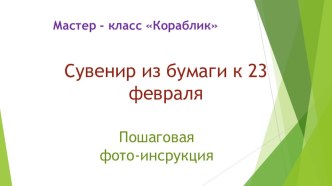 Мастер - класс «Кораблик»

Сувенир из бумаги к 23 февраля

Пошаговая фото-инсрукция